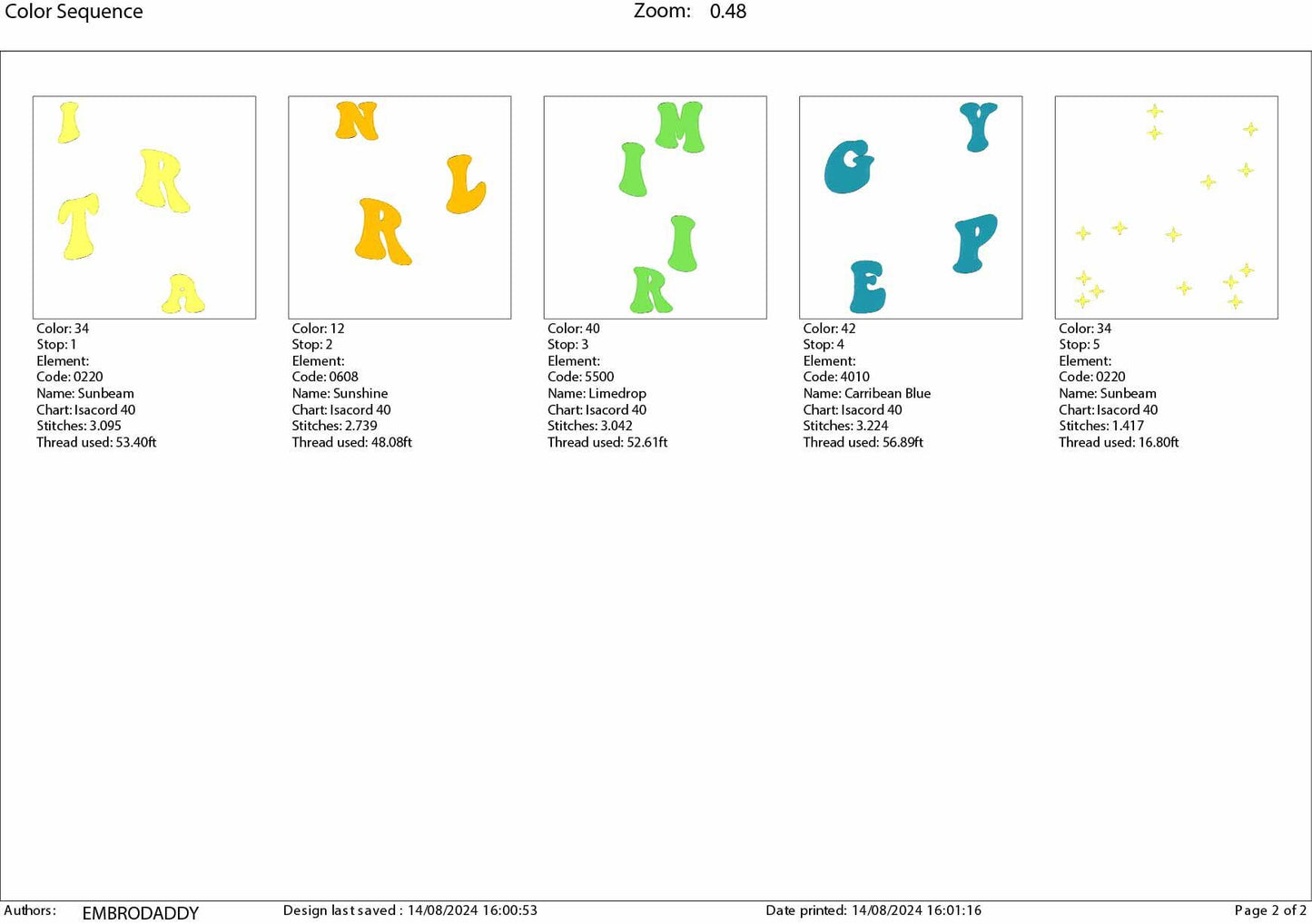 Color Sequence Zoom: 0.48

I
R
T
A

Color: 34
Stop: 1
Element:
Code: 0220
Name: Sunbeam
Chart: Isacord 40
Stitches: 3.095
Thread used: 53.40ft

N
L
R

Color: 12
Stop: 2
Element:
Code: 0608
Name: Sunshine
Chart: Isacord 40
Stitches: 2.739
Thread used: 48.08ft

M
I
I
R

Color: 40
Stop: 3
Element:
Code: 5500
Name: Limedrop
Chart: Isacord 40
Stitches: 3.042
Thread used: 52.61ft

Y
G
P
E

Color: 42
Stop: 4
Element:
Code: 4010
Name: Carribean Blue
Chart: Isacord 40
Stitches: 3.224
Thread used: 56.89ft

Color: 34
Stop: 5
Element:
Code: 0220
Name: Sunbeam
Chart: Isacord 40
Stitches: 1.417
Thread used: 16.80ft

Authors: EMBRODADDY Design last saved : 14/08/2024 16:00:53 Date printed: 14/08/2024 16:01:16 Page 2 of 2